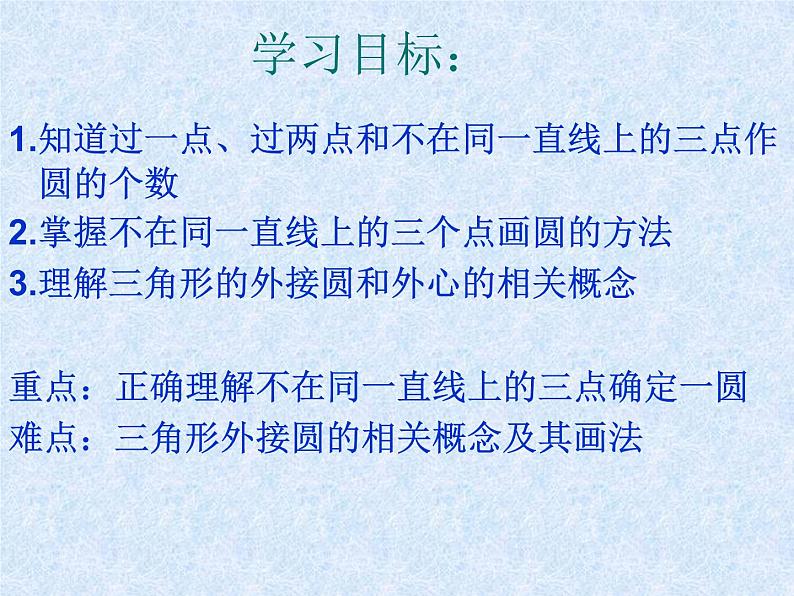 学习目标：

1.知道过一点、过两点和不在同一直线上的三点作圆的个数

2.掌握不在同一直线上的三个点画圆的方法

3.理解三角形的外接圆和外心的相关概念

重点：正确理解不在同一直线上的三点确定一圆

难点：三角形外接圆的相关概念及其画法